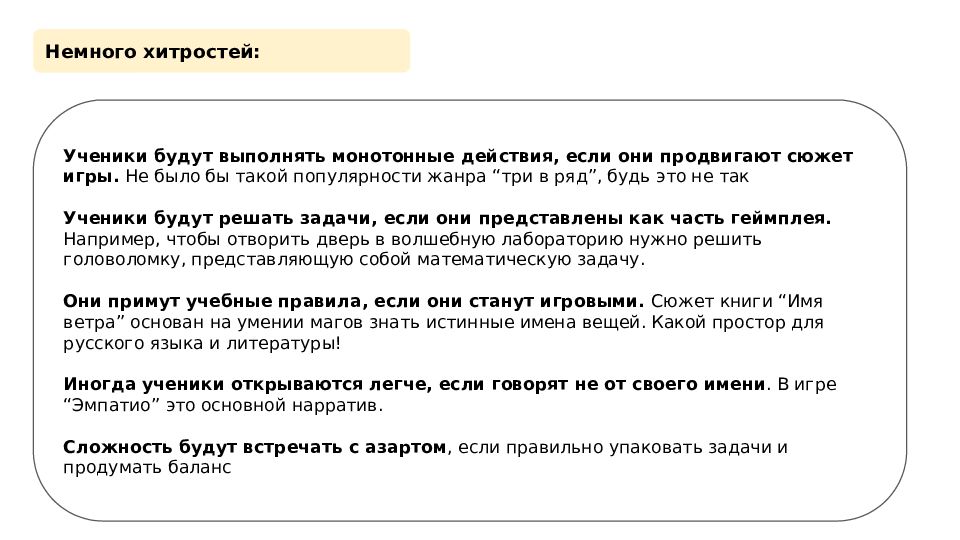 Немного хитростей:

Ученики будут выполнять монотонные действия, если они продвигают сюжет игры. Не было бы такой популярности жанра “три в ряд”, будь это не так

Ученики будут решать задачи, если они представлены как часть геймплея. Например, чтобы отворить дверь в волшебную лабораторию нужно решить головоломку, представляющую собой математическую задачу.

Они примут учебные правила, если они станут игровыми. Сюжет книги “Имя ветра” основан на умении магов знать истинные имена вещей. Какой простор для русского языка и литературы!

Иногда ученики открываются легче, если говорят не от своего имени. В игре “Эмпатио” это основной нарратив.

Сложность будут встречать с азартом, если правильно упаковать задачи и продумать баланс